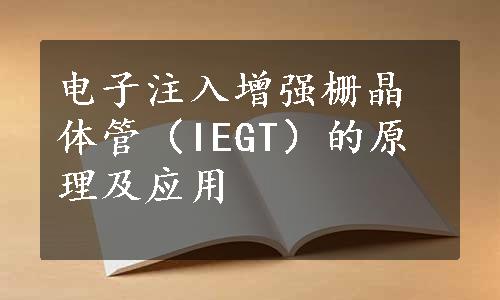 电子注入增强栅晶体管（IEGT）的原理及应用